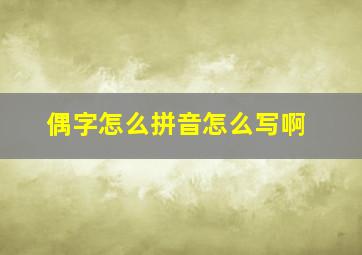 偶字怎么拼音怎么写啊